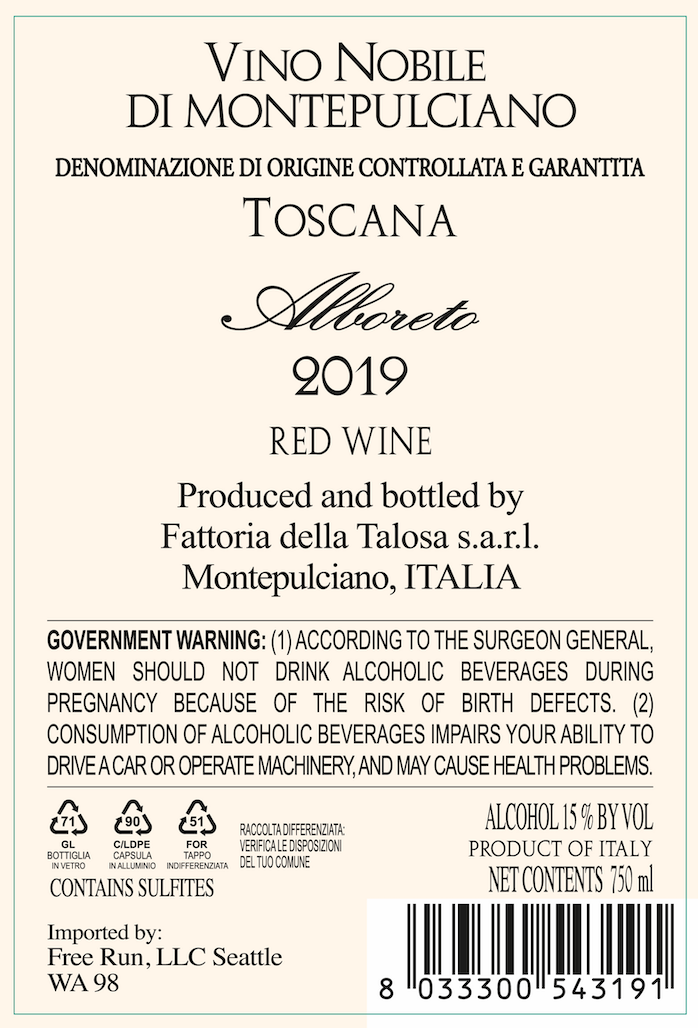 VINO NOBILE
DI MONTEPULCIANO

DENOMINAZIONE DI ORIGINE CONTROLLATA E GARANTITA

TOSCANA

Alboreto

2019

RED WINE

Produced and bottled by
Fattoria della Talosa s.a.r.l.
Montepulciano, ITALIA

GOVERNMENT WARNING: (1) ACCORDING TO THE SURGEON GENERAL, WOMEN SHOULD NOT DRINK ALCOHOLIC BEVERAGES DURING PREGNANCY BECAUSE OF THE RISK OF BIRTH DEFECTS. (2) CONSUMPTION OF ALCOHOLIC BEVERAGES IMPAIRS YOUR ABILITY TO DRIVE A CAR OR OPERATE MACHINERY, AND MAY CAUSE HEALTH PROBLEMS.

71
GL
BOTTIGLIA
IN VETRO

90
C/LDPE
CAPSULA
IN ALLUMINIO

51
FOR
TAPPO
INDIFFERENZIATA

RACCOLTA DIFFERENZIATA:
VERIFICA LE DISPOSIZIONI
DEL TUO COMUNE

CONTAINS SULFITES

ALCOHOL 15 % BY VOL
PRODUCT OF ITALY
NET CONTENTS 750 ml

Imported by:
Free Run, LLC Seattle
WA 98

8 033300 543191